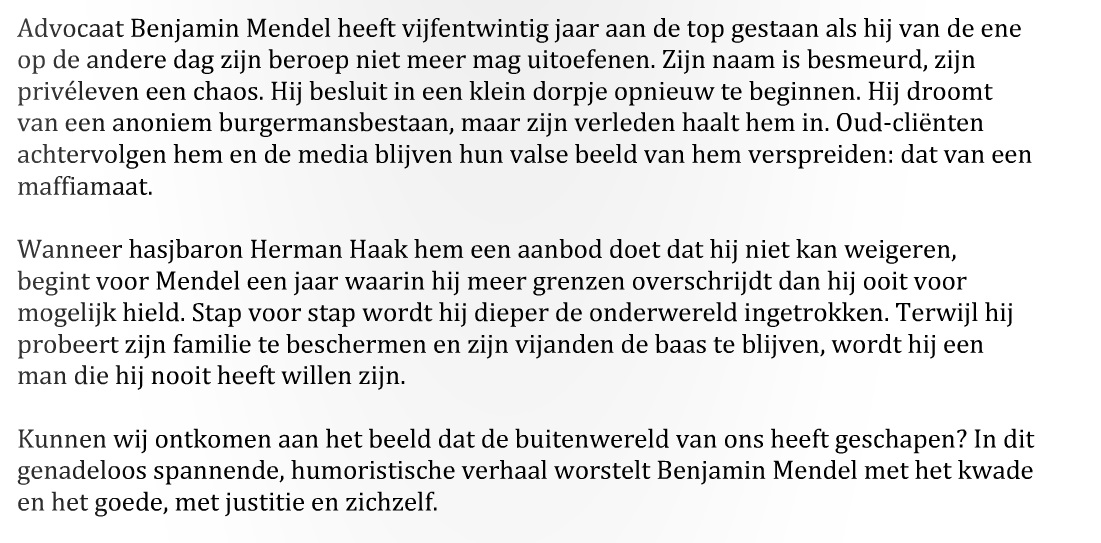 Advocaat Benjamin Mendel heeft vijfentwintig jaar aan de top gestaan als hij van de ene op de andere dag zijn beroep niet meer mag uitoefenen. Zijn naam is besmeurd, zijn privéleven een chaos. Hij besluit in een klein dorpje opnieuw te beginnen. Hij droomt van een anoniem burgermansbestaan, maar zijn verleden haalt hem in. Oud-cliënten achtervolgen hem en de media blijven hun valse beeld van hem verspreiden: dat van een maffiamaat.

Wanneer hasjbaron Herman Haak hem een aanbod doet dat hij niet kan weigeren, begint voor Mendel een jaar waarin hij meer grenzen overschrijdt dan hij ooit voor mogelijk hield. Stap voor stap wordt hij dieper de onderwereld ingetrokken. Terwijl hij probeert zijn familie te beschermen en zijn vijanden de baas te blijven, wordt hij een man die hij nooit heeft willen zijn.

Kunnen wij ontkomen aan het beeld dat de buitenwereld van ons heeft geschapen? In dit genadeloos spannende, humoristische verhaal worstelt Benjamin Mendel met het kwade en het goede, met justitie en zichzelf.